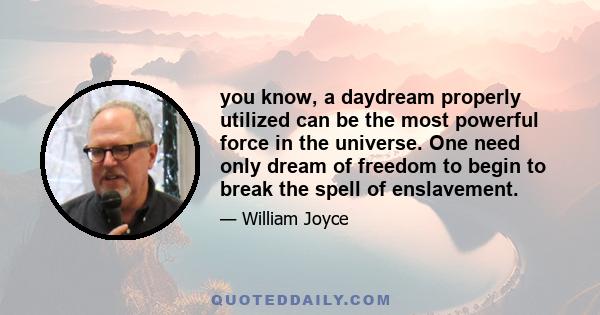 you know, a daydream properly utilized can be the most powerful force in the universe. One need only dream of freedom to begin to break the spell of enslavement.

— William Joyce

QUOTEDDAILY.COM